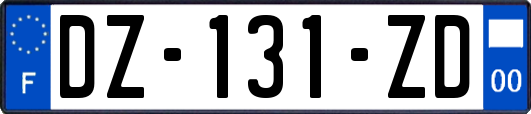 F
DZ-131-ZD
00